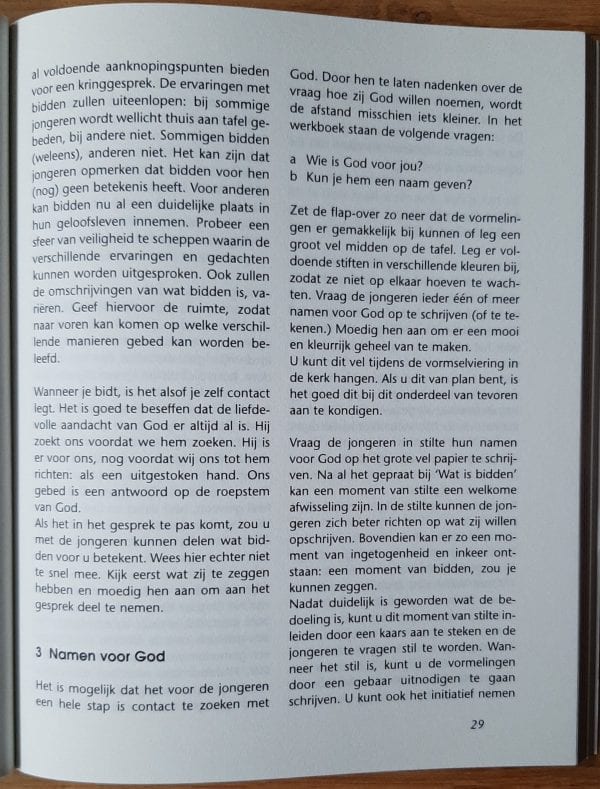 al voldoende aanknopingspunten bieden voor een kringgesprek. De ervaringen met bidden zullen uiteenlopen: bij sommige jongeren wordt wellicht thuis aan tafel gebeden, bij andere niet. Sommigen bidden (weleens), anderen niet. Het kan zijn dat jongeren opmerken dat bidden voor hen (nog) geen betekenis heeft. Voor anderen kan bidden nu al een duidelijke plaats in hun geloofsleven innemen. Probeer een sfeer van veiligheid te scheppen waarin de verschillende ervaringen en gedachten kunnen worden uitgesproken. Ook zullen de omschrijvingen van wat bidden is, variëren. Geef hiervoor de ruimte, zodat naar voren kan komen op welke verschillende manieren gebed kan worden beleefd.

Wanneer je bidt, is het alsof je zelf contact legt. Het is goed te beseffen dat de liefdevolle aandacht van God er altijd al is. Hij zoekt ons voordat we hem zoeken. Hij is er voor ons, nog voordat wij ons tot hem richten: als een uitgestoken hand. Ons gebed is een antwoord op de roepstem van God.
Als het in het gesprek te pas komt, zou u met de jongeren kunnen delen wat bidden voor u betekent. Wees hier echter niet te snel mee. Kijk eerst wat zij te zeggen hebben en moedig hen aan om aan het gesprek deel te nemen.

3 Namen voor God

Het is mogelijk dat het voor de jongeren een hele stap is contact te zoeken met God. Door hen te laten nadenken over de vraag hoe zij God willen noemen, wordt de afstand misschien iets kleiner. In het werkboek staan de volgende vragen:

a Wie is God voor jou?
b Kun je hem een naam geven?

Zet de flap-over zo neer dat de vormelingen er gemakkelijk bij kunnen of leg een groot vel midden op de tafel. Leg er voldoende stiften in verschillende kleuren bij, zodat ze niet op elkaar hoeven te wachten. Vraag de jongeren ieder één of meer namen voor God op te schrijven (of te tekenen.) Moedig hen aan om er een mooi en kleurrijk geheel van te maken.
U kunt dit vel tijdens de vormselviering in de kerk hangen. Als u dit van plan bent, is het goed dit bij dit onderdeel van tevoren aan te kondigen.

Vraag de jongeren in stilte hun namen voor God op het grote vel papier te schrijven. Na al het gepraat bij 'Wat is bidden' kan een moment van stilte een welkome afwisseling zijn. In de stilte kunnen de jongeren zich beter richten op wat zij willen opschrijven. Bovendien kan er zo een moment van ingetogenheid en inkeer ontstaan: een moment van bidden, zou je kunnen zeggen.
Nadat duidelijk is geworden wat de bedoeling is, kunt u dit moment van stilte inleiden door een kaars aan te steken en de jongeren te vragen stil te worden. Wanneer het stil is, kunt u de vormelingen door een gebaar uitnodigen te gaan schrijven. U kunt ook het initiatief nemen

29